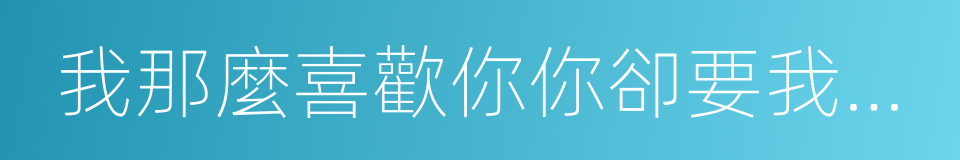 我那麼喜歡你你卻要我...